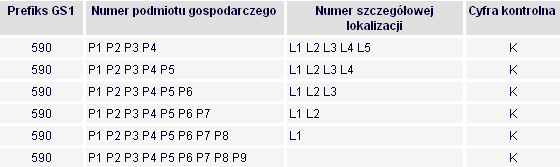 | Prefiks GS1 | Numer podmiotu gospodarczego | Numer szczegółowej lokalizacji | Cyfra kontrolna |
|---|---|---|---|
| 590 | P1 P2 P3 P4 | L1 L2 L3 L4 L5 | K |
| 590 | P1 P2 P3 P4 P5 | L1 L2 L3 L4 | K |
| 590 | P1 P2 P3 P4 P5 P6 | L1 L2 L3 | K |
| 590 | P1 P2 P3 P4 P5 P6 P7 | L1 L2 | K |
| 590 | P1 P2 P3 P4 P5 P6 P7 P8 | L1 | K |
| 590 | P1 P2 P3 P4 P5 P6 P7 P8 P9 | | K |